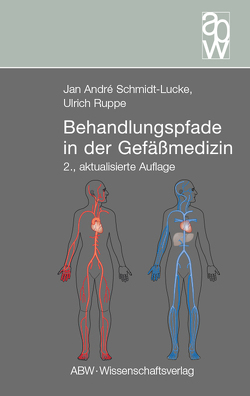 abw

Jan André Schmidt-Lucke,
Ulrich Ruppe

Behandlungspfade in der Gefäßmedizin

2., aktualisierte Auflage

ABW · Wissenschaftsverlag